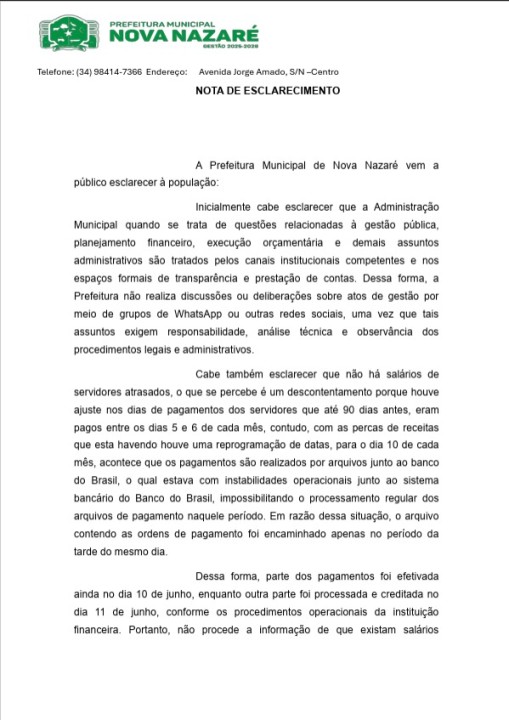 PREFEITURA MUNICIPAL
NOVA NAZARÉ
GESTÃO 2025-2028

Telefone: (34) 98414-7366 Endereço: Avenida Jorge Amado, S/N –Centro

NOTA DE ESCLARECIMENTO

A Prefeitura Municipal de Nova Nazaré vem a público esclarecer à população:

Inicialmente cabe esclarecer que a Administração Municipal quando se trata de questões relacionadas à gestão pública, planejamento financeiro, execução orçamentária e demais assuntos administrativos são tratados pelos canais institucionais competentes e nos espaços formais de transparência e prestação de contas. Dessa forma, a Prefeitura não realiza discussões ou deliberações sobre atos de gestão por meio de grupos de WhatsApp ou outras redes sociais, uma vez que tais assuntos exigem responsabilidade, análise técnica e observância dos procedimentos legais e administrativos.

Cabe também esclarecer que não há salários de servidores atrasados, o que se percebe é um descontentamento porque houve ajuste nos dias de pagamentos dos servidores que até 90 dias antes, eram pagos entre os dias 5 e 6 de cada mês, contudo, com as percas de receitas que esta havendo houve uma reprogramação de datas, para o dia 10 de cada mês, acontece que os pagamentos são realizados por arquivos junto ao banco do Brasil, o qual estava com instabilidades operacionais junto ao sistema bancário do Banco do Brasil, impossibilitando o processamento regular dos arquivos de pagamento naquele período. Em razão dessa situação, o arquivo contendo as ordens de pagamento foi encaminhado apenas no período da tarde do mesmo dia.

Dessa forma, parte dos pagamentos foi efetivada ainda no dia 10 de junho, enquanto outra parte foi processada e creditada no dia 11 de junho, conforme os procedimentos operacionais da instituição financeira. Portanto, não procede a informação de que existam salários